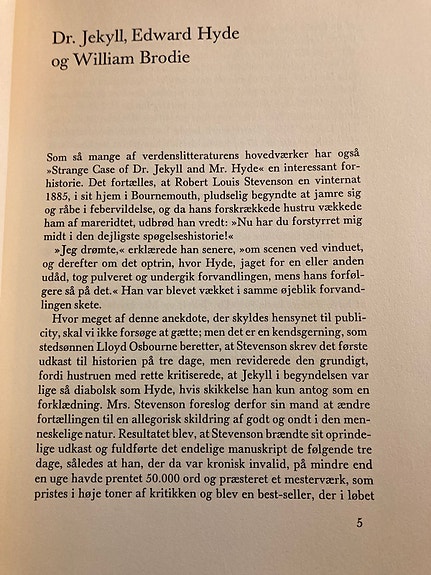 Dr. Jekyll, Edward Hyde og William Brodie

Som så mange af verdenslitteraturens hovedværker har også »Strange Case of Dr. Jekyll and Mr. Hyde« en interessant forhistorie. Det fortælles, at Robert Louis Stevenson en vinternat 1885, i sit hjem i Bournemouth, pludselig begyndte at jamre sig og råbe i febervildelse, og da hans forskrækkede hustru vækkede ham af mareridtet, udbrød han vredt: »Nu har du forstyrret mig midt i den dejligste spøgelseshistorie!«

»Jeg drømte,« erklærede han senere, »om scenen ved vinduet, og derefter om det optrin, hvor Hyde, jaget for en eller anden udåd, tog pulveret og undergik forvandlingen, mens hans forfølgere så på det.« Han var blevet vækket i samme øjeblik forvandlingen skete.

Hvor meget af denne anekdote, der skyldes hensynet til publicity, skal vi ikke forsøge at gætte; men det er en kendsgerning, som stedsønnen Lloyd Osbourne beretter, at Stevenson skrev det første udkast til historien på tre dage, men reviderede den grundigt, fordi hustruen med rette kritiserede, at Jekyll i begyndelsen var lige så diabolsk som Hyde, hvis skikkelse han kun antog som en forklædning. Mrs. Stevenson foreslog derfor sin mand at ændre fortællingen til en allegorisk skildring af godt og ondt i den menneskelige natur. Resultatet blev, at Stevenson brændte sit oprindelige udkast og fuldførte det endelige manuskript de følgende tre dage, således at han, der da var kronisk invalid, på mindre end en uge havde prentet 50.000 ord og præsteret et mesterværk, som pristes i høje toner af kritikken og blev en best-seller, der i løbet

5